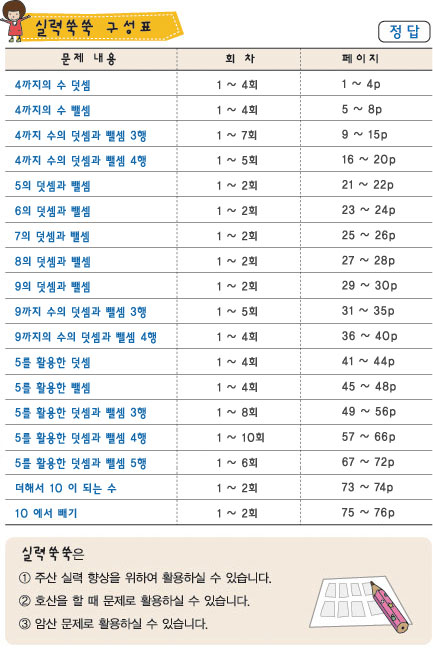 실력쑥쑥 구성표

정답

| 문제 내용 | 회 차 | 페이지 |
|---|---|---|
| 4까지의 수 덧셈 | 1 ~ 4회 | 1 ~ 4p |
| 4까지의 수 뺄셈 | 1 ~ 4회 | 5 ~ 8p |
| 4까지 수의 덧셈과 뺄셈 3행 | 1 ~ 7회 | 9 ~ 15p |
| 4까지 수의 덧셈과 뺄셈 4행 | 1 ~ 5회 | 16 ~ 20p |
| 5의 덧셈과 뺄셈 | 1 ~ 2회 | 21 ~ 22p |
| 6의 덧셈과 뺄셈 | 1 ~ 2회 | 23 ~ 24p |
| 7의 덧셈과 뺄셈 | 1 ~ 2회 | 25 ~ 26p |
| 8의 덧셈과 뺄셈 | 1 ~ 2회 | 27 ~ 28p |
| 9의 덧셈과 뺄셈 | 1 ~ 2회 | 29 ~ 30p |
| 9까지 수의 덧셈과 뺄셈 3행 | 1 ~ 5회 | 31 ~ 35p |
| 9까지의 수의 덧셈과 뺄셈 4행 | 1 ~ 4회 | 36 ~ 40p |
| 5를 활용한 덧셈 | 1 ~ 4회 | 41 ~ 44p |
| 5를 활용한 뺄셈 | 1 ~ 4회 | 45 ~ 48p |
| 5를 활용한 덧셈과 뺄셈 3행 | 1 ~ 8회 | 49 ~ 56p |
| 5를 활용한 덧셈과 뺄셈 4행 | 1 ~ 10회 | 57 ~ 66p |
| 5를 활용한 덧셈과 뺄셈 5행 | 1 ~ 6회 | 67 ~ 72p |
| 더해서 10 이 되는 수 | 1 ~ 2회 | 73 ~ 74p |
| 10 에서 빼기 | 1 ~ 2회 | 75 ~ 76p |

실력쑥쑥은

① 주산 실력 향상을 위하여 활용하실 수 있습니다.

② 호산을 할 때 문제로 활용하실 수 있습니다.

③ 암산 문제로 활용하실 수 있습니다.